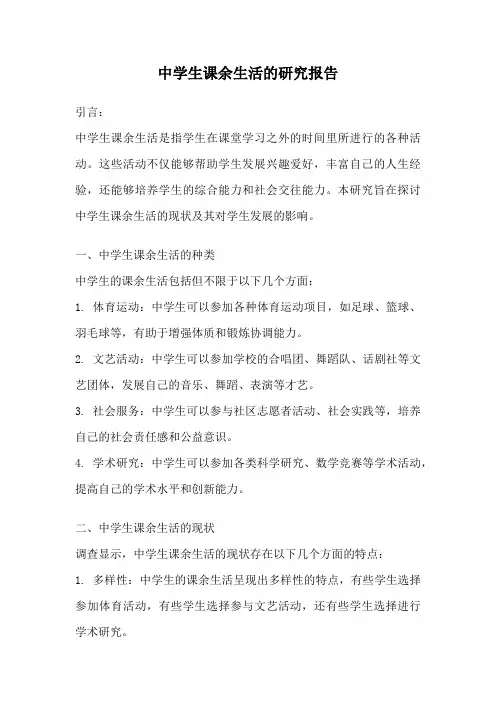 中学生课余生活的研究报告

引言：

中学生课余生活是指学生在课堂学习之外的时间里所进行的各种活动。这些活动不仅能够帮助学生发展兴趣爱好，丰富自己的人生经验，还能够培养学生的综合能力和社会交往能力。本研究旨在探讨中学生课余生活的现状及其对学生发展的影响。

一、中学生课余生活的种类

中学生的课余生活包括但不限于以下几个方面：

1. 体育运动：中学生可以参加各种体育运动项目，如足球、篮球、羽毛球等，有助于增强体质和锻炼协调能力。

2. 文艺活动：中学生可以参加学校的合唱团、舞蹈队、话剧社等文艺团体，发展自己的音乐、舞蹈、表演等才艺。

3. 社会服务：中学生可以参与社区志愿者活动、社会实践等，培养自己的社会责任感和公益意识。

4. 学术研究：中学生可以参加各类科学研究、数学竞赛等学术活动，提高自己的学术水平和创新能力。

二、中学生课余生活的现状

调查显示，中学生课余生活的现状存在以下几个方面的特点：

1. 多样性：中学生的课余生活呈现出多样性的特点，有些学生选择参加体育活动，有些学生选择参与文艺活动，还有些学生选择进行学术研究。